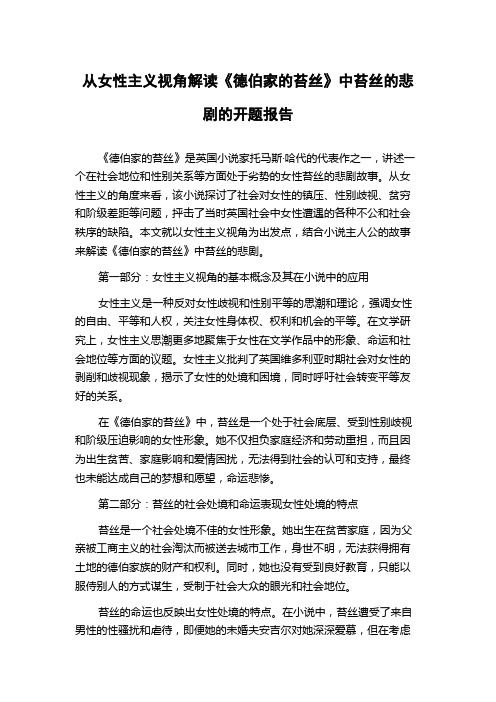 从女性主义视角解读《德伯家的苔丝》中苔丝的悲剧的开题报告

《德伯家的苔丝》是英国小说家托马斯·哈代的代表作之一，讲述一个在社会地位和性别关系等方面处于劣势的女性苔丝的悲剧故事。从女性主义的角度来看，该小说探讨了社会对女性的镇压、性别歧视、贫穷和阶级差距等问题，抨击了当时英国社会中女性遭遇的各种不公和社会秩序的缺陷。本文就以女性主义视角为出发点，结合小说主人公的故事来解读《德伯家的苔丝》中苔丝的悲剧。

第一部分：女性主义视角的基本概念及其在小说中的应用

女性主义是一种反对女性歧视和性别平等的思潮和理论，强调女性的自由、平等和人权，关注女性身体权、权利和机会的平等。在文学研究上，女性主义思潮更多地聚焦于女性在文学作品中的形象、命运和社会地位等方面的议题。女性主义批判了英国维多利亚时期社会对女性的剥削和歧视现象，揭示了女性的处境和困境，同时呼吁社会转变平等友好的关系。

在《德伯家的苔丝》中，苔丝是一个处于社会底层、受到性别歧视和阶级压迫影响的女性形象。她不仅担负家庭经济和劳动重担，而且因为出生贫苦、家庭影响和爱情困扰，无法得到社会的认可和支持，最终也未能达成自己的梦想和愿望，命运悲惨。

第二部分：苔丝的社会处境和命运表现女性处境的特点

苔丝是一个社会处境不佳的女性形象。她出生在贫苦家庭，因为父亲被工商主义的社会淘汰而被送去城市工作，身世不明，无法获得拥有土地的德伯家族的财产和权利。同时，她也没有受到良好教育，只能以服侍别人的方式谋生，受制于社会大众的眼光和社会地位。

苔丝的命运也反映出女性处境的特点。在小说中，苔丝遭受了来自男性的性骚扰和虐待，即便她的未婚夫安吉尔对她深深爱慕，但在考虑